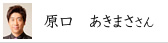 原口　あきまささん